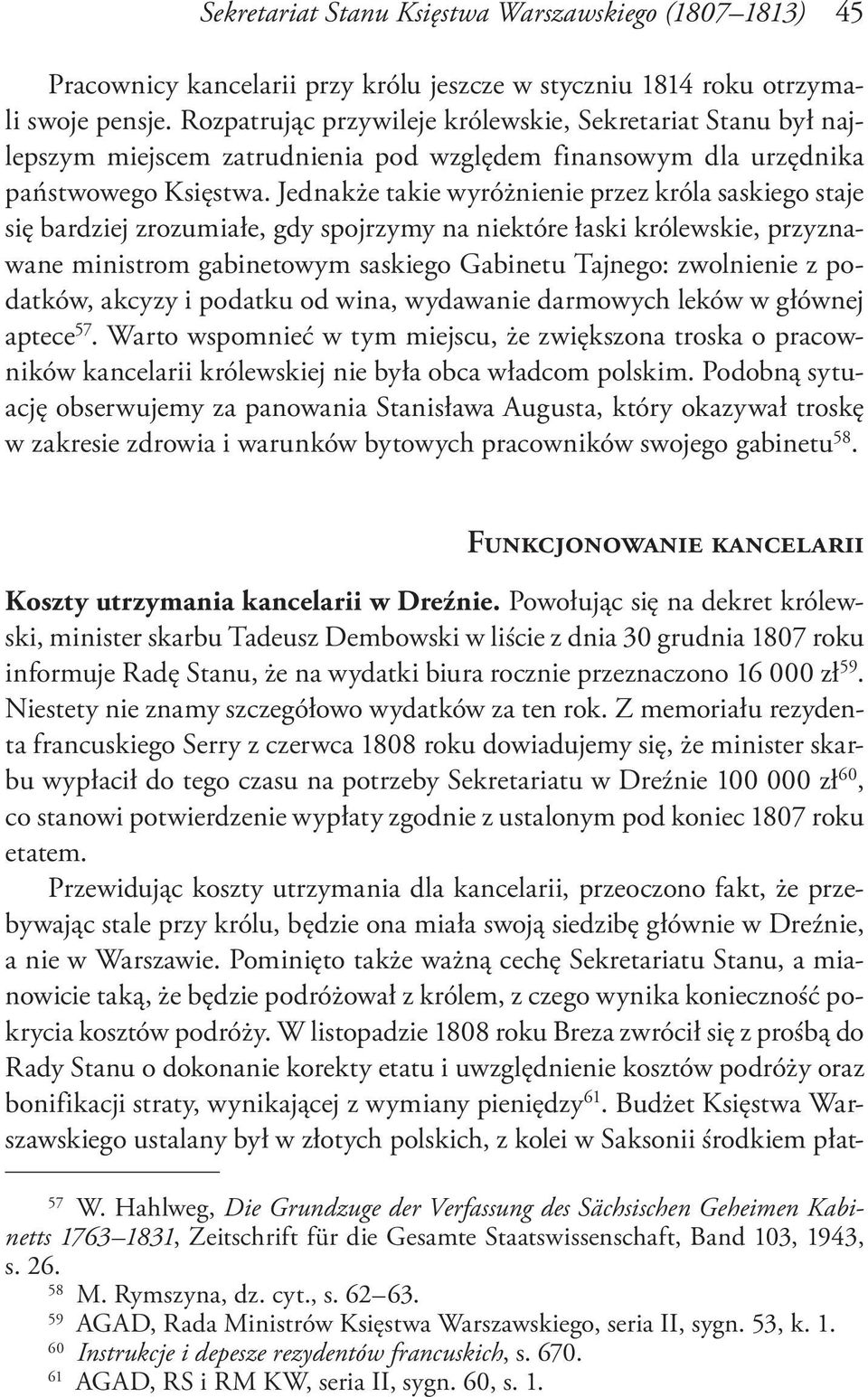 Sekretariat Stanu Księstwa Warszawskiego (1807–1813) 45

Pracownicy kancelarii przy królu jeszcze w styczniu 1814 roku otrzymali swoje pensje. Rozpatrując przywileje królewskie, Sekretariat Stanu był najlepszym miejscem zatrudnienia pod względem finansowym dla urzędnika państwowego Księstwa. Jednakże takie wyróżnienie przez króla saskiego staje się bardziej zrozumiałe, gdy spojrzymy na niektóre łaski królewskie, przyznawane ministrom gabinetowym saskiego Gabinetu Tajnego: zwolnienie z podatków, akcyzy i podatku od wina, wydawanie darmowych leków w głównej aptece$^{57}$. Warto wspomnieć w tym miejscu, że zwiększona troska o pracowników kancelarii królewskiej nie była obca władcom polskim. Podobną sytuację obserwujemy za panowania Stanisława Augusta, który okazywał troskę w zakresie zdrowia i warunków bytowych pracowników swojego gabinetu$^{58}$.

Funkcjonowanie kancelarii

Koszty utrzymania kancelarii w Dreźnie. Powołując się na dekret królewski, minister skarbu Tadeusz Dembowski w liście z dnia 30 grudnia 1807 roku informuje Radę Stanu, że na wydatki biura rocznie przeznaczono 16 000 zł$^{59}$. Niestety nie znamy szczegółowo wydatków za ten rok. Z memoriału rezydenta francuskiego Serry z czerwca 1808 roku dowiadujemy się, że minister skarbu wypłacił do tego czasu na potrzeby Sekretariatu w Dreźnie 100 000 zł$^{60}$, co stanowi potwierdzenie wypłaty zgodnie z ustalonym pod koniec 1807 roku etatem.

Przewidując koszty utrzymania dla kancelarii, przeoczono fakt, że przebywając stale przy królu, będzie ona miała swoją siedzibę głównie w Dreźnie, a nie w Warszawie. Pominięto także ważną cechę Sekretariatu Stanu, a mianowicie taką, że będzie podróżował z królem, z czego wynika konieczność pokrycia kosztów podróży. W listopadzie 1808 roku Breza zwrócił się z prośbą do Rady Stanu o dokonanie korekty etatu i uwzględnienie kosztów podróży oraz bonifikacji straty, wynikającej z wymiany pieniędzy$^{61}$. Budżet Księstwa Warszawskiego ustalany był w złotych polskich, z kolei w Saksonii środkiem płat-

$^{57}$ W. Hahlweg, Die Grundzuge der Verfassung des Sächsischen Geheimen Kabinetts 1763–1831, Zeitschrift für die Gesamte Staatswissenschaft, Band 103, 1943, s. 26.
$^{58}$ M. Rymszyna, dz. cyt., s. 62–63.
$^{59}$ AGAD, Rada Ministrów Księstwa Warszawskiego, seria II, sygn. 53, k. 1.
$^{60}$ Instrukcje i depesze rezydentów francuskich, s. 670.
$^{61}$ AGAD, RS i RM KW, seria II, sygn. 60, s. 1.